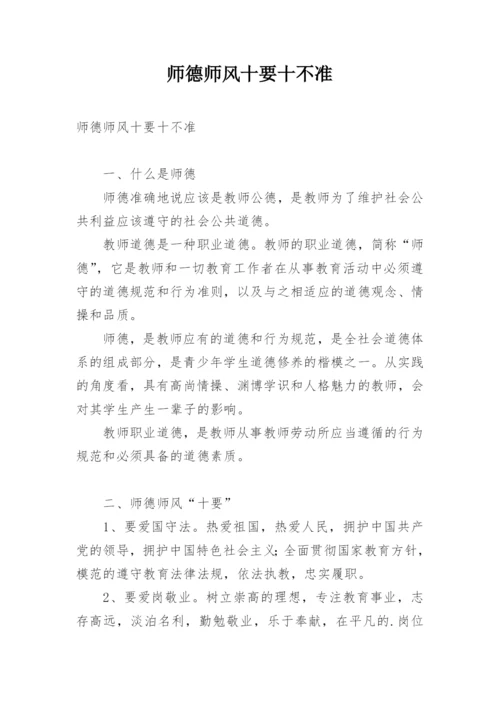 师德师风十要十不准

师德师风十要十不准

一、什么是师德

师德准确地说应该是教师公德，是教师为了维护社会公共利益应该遵守的社会公共道德。

教师道德是一种职业道德。教师的职业道德，简称“师德”，它是教师和一切教育工作者在从事教育活动中必须遵守的道德规范和行为准则，以及与之相适应的道德观念、情操和品质。

师德，是教师应有的道德和行为规范，是全社会道德体系的组成部分，是青少年学生道德修养的楷模之一。从实践的角度看，具有高尚情操、渊博学识和人格魅力的教师，会对其学生产生一辈子的影响。

教师职业道德，是教师从事教师劳动所应当遵循的行为规范和必须具备的道德素质。

二、师德师风“十要”

1、要爱国守法。热爱祖国，热爱人民，拥护中国共产党的领导，拥护中国特色社会主义;全面贯彻国家教育方针，模范的遵守教育法律法规，依法执教，忠实履职。

2、要爱岗敬业。树立崇高的理想，专注教育事业，志存高远，淡泊名利，勤勉敬业，乐于奉献，在平凡的.岗位